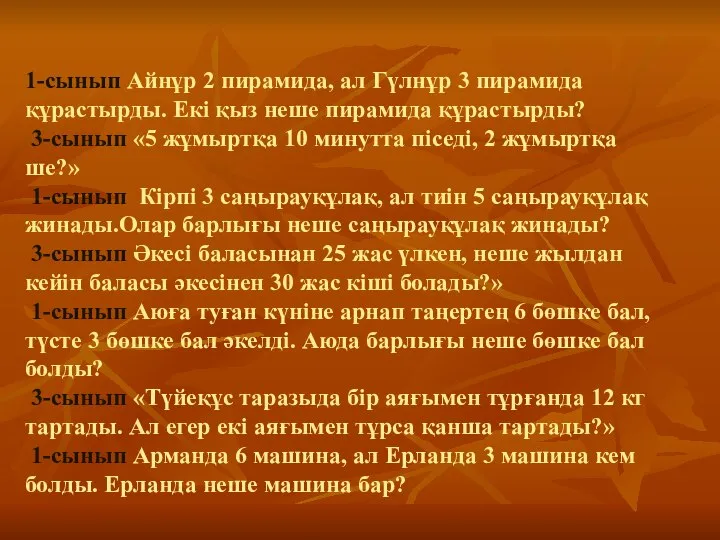 1-сынып Айнұр 2 пирамида, ал Гүлнұр 3 пирамида құрастырды. Екі қыз неше пирамида құрастырды?
3-сынып «5 жұмыртқа 10 минутта піседі, 2 жұмыртқа ше?»
1-сынып Кірпі 3 саңырауқұлақ, ал тиін 5 саңырауқұлақ жинады.Олар барлығы неше саңырауқұлақ жинады?
3-сынып Әкесі баласынан 25 жас үлкен, неше жылдан кейін баласы әкесінен 30 жас кіші болады?»
1-сынып Аюға туған күніне арнап таңертең 6 бөшке бал, түсте 3 бөшке бал әкелді. Аюда барлығы неше бөшке бал болды?
3-сынып «Түйеқұс таразыда бір аяғымен тұрғанда 12 кг тартады. Ал егер екі аяғымен тұрса қанша тартады?»
1-сынып Арманда 6 машина, ал Ерланда 3 машина кем болды. Ерланда неше машина бар?